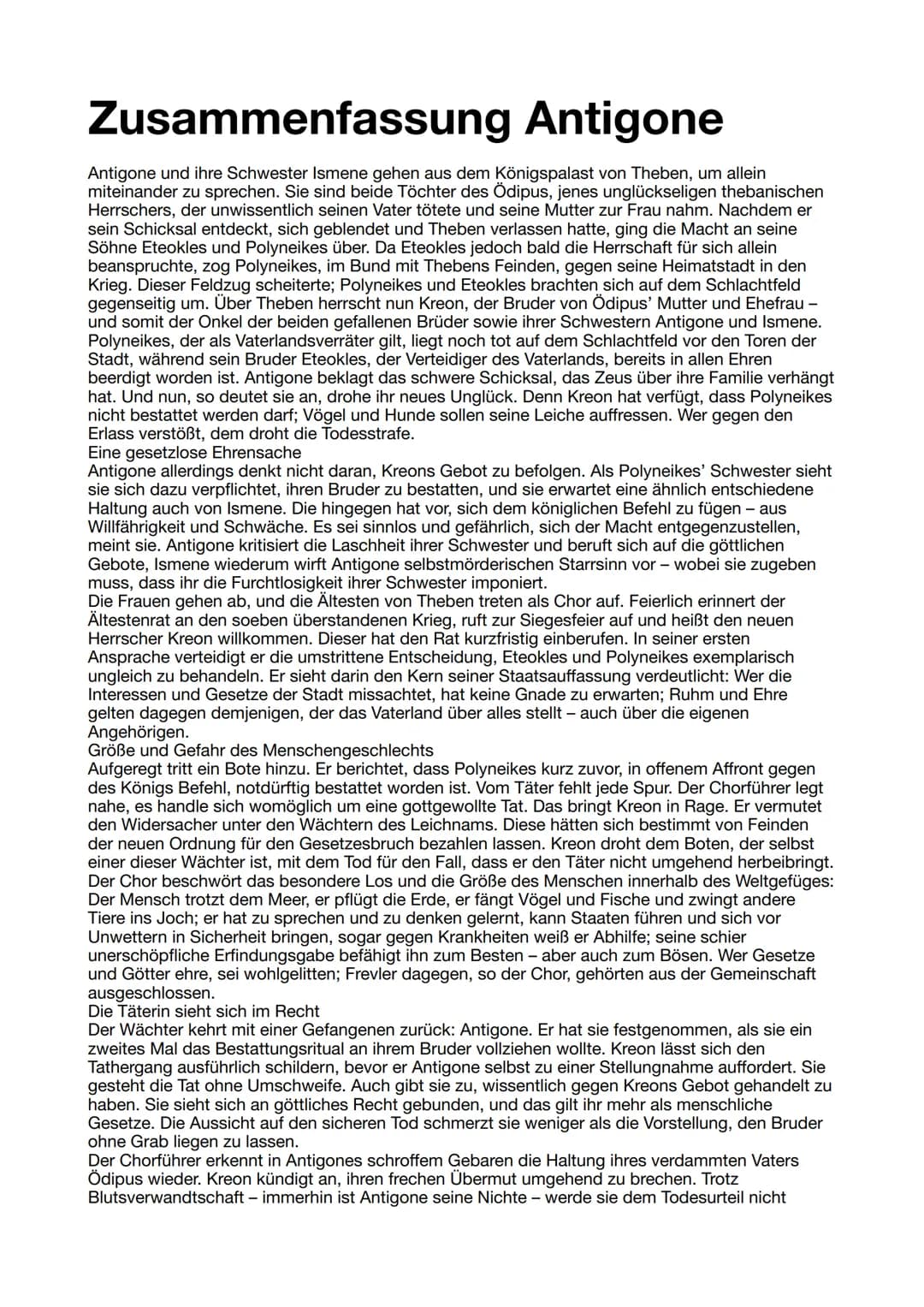 Zusammenfassung Antigone

Antigone und ihre Schwester Ismene gehen aus dem Königspalast von Theben, um allein miteinander zu sprechen. Sie sind beide Töchter des Ödipus, jenes unglückseligen thebanischen Herrschers, der unwissentlich seinen Vater tötete und seine Mutter zur Frau nahm. Nachdem er sein Schicksal entdeckt, sich geblendet und Theben verlassen hatte, ging die Macht an seine Söhne Eteokles und Polyneikes über. Da Eteokles jedoch bald die Herrschaft für sich allein beanspruchte, zog Polyneikes, im Bund mit Thebens Feinden, gegen seine Heimatstadt in den Krieg. Dieser Feldzug scheiterte; Polyneikes und Eteokles brachten sich auf dem Schlachtfeld gegenseitig um. Über Theben herrscht nun Kreon, der Bruder von Ödipus' Mutter und Ehefrau – und somit der Onkel der beiden gefallenen Brüder sowie ihrer Schwestern Antigone und Ismene. Polyneikes, der als Vaterlandsverräter gilt, liegt noch tot auf dem Schlachtfeld vor den Toren der Stadt, während sein Bruder Eteokles, der Verteidiger des Vaterlands, bereits in allen Ehren beerdigt worden ist. Antigone beklagt das schwere Schicksal, das Zeus über ihre Familie verhängt hat. Und nun, so deutet sie an, drohe ihr neues Unglück. Denn Kreon hat verfügt, dass Polyneikes nicht bestattet werden darf; Vögel und Hunde sollen seine Leiche auffressen. Wer gegen den Erlass verstößt, dem droht die Todesstrafe.
Eine gesetzlose Ehrensache
Antigone allerdings denkt nicht daran, Kreons Gebot zu befolgen. Als Polyneikes' Schwester sieht sie sich dazu verpflichtet, ihren Bruder zu bestatten, und sie erwartet eine ähnlich entschiedene Haltung auch von Ismene. Die hingegen hat vor, sich dem königlichen Befehl zu fügen – aus Willfährigkeit und Schwäche. Es sei sinnlos und gefährlich, sich der Macht entgegenzustellen, meint sie. Antigone kritisiert die Laschheit ihrer Schwester und beruft sich auf die göttlichen Gebote, Ismene wiederum wirft Antigone selbstmörderischen Starrsinn vor – wobei sie zugeben muss, dass ihr die Furchtlosigkeit ihrer Schwester imponiert.
Die Frauen gehen ab, und die Ältesten von Theben treten als Chor auf. Feierlich erinnert der Ältestenrat an den soeben überstandenen Krieg, ruft zur Siegesfeier auf und heißt den neuen Herrscher Kreon willkommen. Dieser hat den Rat kurzfristig einberufen. In seiner ersten Ansprache verteidigt er die umstrittene Entscheidung, Eteokles und Polyneikes exemplarisch ungleich zu behandeln. Er sieht darin den Kern seiner Staatsauffassung verdeutlicht: Wer die Interessen und Gesetze der Stadt missachtet, hat keine Gnade zu erwarten; Ruhm und Ehre gelten dagegen demjenigen, der das Vaterland über alles stellt – auch über die eigenen Angehörigen.
Größe und Gefahr des Menschengeschlechts
Aufgeregt tritt ein Bote hinzu. Er berichtet, dass Polyneikes kurz zuvor, in offenem Affront gegen des Königs Befehl, notdürftig bestattet worden ist. Vom Täter fehlt jede Spur. Der Chorführer legt nahe, es handle sich womöglich um eine gottgewollte Tat. Das bringt Kreon in Rage. Er vermutet den Widersacher unter den Wächtern des Leichnams. Diese hätten sich bestimmt von Feinden der neuen Ordnung für den Gesetzesbruch bezahlen lassen. Kreon droht dem Boten, der selbst einer dieser Wächter ist, mit dem Tod für den Fall, dass er den Täter nicht umgehend herbeibringt. Der Chor beschwört das besondere Los und die Größe des Menschen innerhalb des Weltgefüges: Der Mensch trotzt dem Meer, er pflügt die Erde, er fängt Vögel und Fische und zwingt andere Tiere ins Joch; er hat zu sprechen und zu denken gelernt, kann Staaten führen und sich vor Unwettern in Sicherheit bringen, sogar gegen Krankheiten weiß er Abhilfe; seine schier unerschöpfliche Erfindungsgabe befähigt ihn zum Besten – aber auch zum Bösen. Wer Gesetze und Götter ehre, sei wohlgelitten; Frevler dagegen, so der Chor, gehörten aus der Gemeinschaft ausgeschlossen.
Die Täterin sieht sich im Recht
Der Wächter kehrt mit einer Gefangenen zurück: Antigone. Er hat sie festgenommen, als sie ein zweites Mal das Bestattungsritual an ihrem Bruder vollziehen wollte. Kreon lässt sich den Tathergang ausführlich schildern, bevor er Antigone selbst zu einer Stellungnahme auffordert. Sie gesteht die Tat ohne Umschweife. Auch gibt sie zu, wissentlich gegen Kreons Gebot gehandelt zu haben. Sie sieht sich an göttliches Recht gebunden, und das gilt ihr mehr als menschliche Gesetze. Die Aussicht auf den sicheren Tod schmerzt sie weniger als die Vorstellung, den Bruder ohne Grab liegen zu lassen.
Der Chorführer erkennt in Antigones schroffem Gebaren die Haltung ihres verdammten Vaters Ödipus wieder. Kreon kündigt an, ihren frechen Übermut umgehend zu brechen. Trotz Blutsverwandtschaft – immerhin ist Antigone seine Nichte – werde sie dem Todesurteil nicht